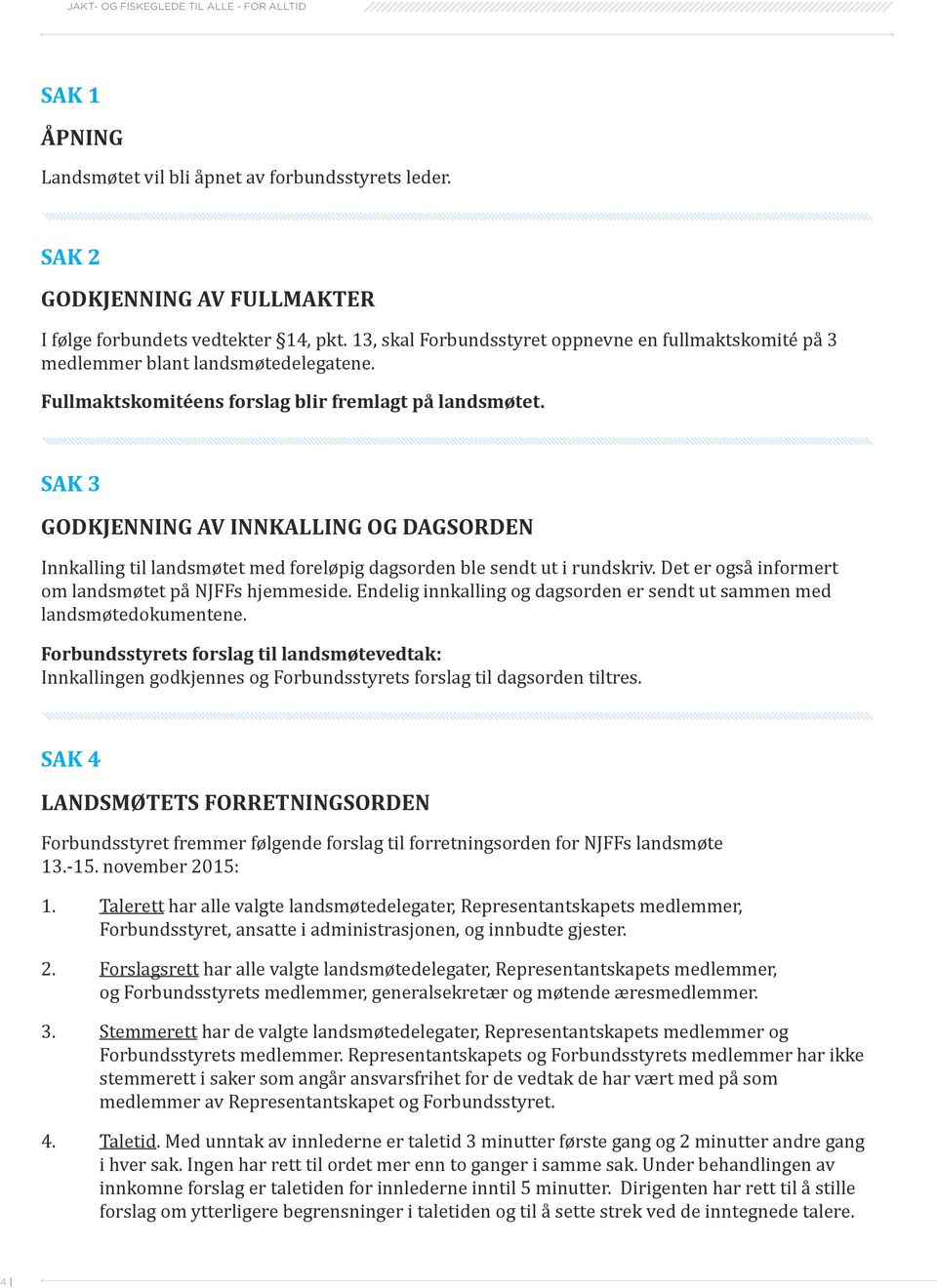 JAKT- OG FISKEGLEDE TIL ALLE - FOR ALLTID

SAK 1

ÅPNING

Landsmøtet vil bli åpnet av forbundsstyrets leder.

SAK 2

GODKJENNING AV FULLMAKTER

I følge forbundets vedtekter §14, pkt. 13, skal Forbundsstyret oppnevne en fullmaktskomité på 3 medlemmer blant landsmøtedelegatene.

Fullmaktskomitéens forslag blir fremlagt på landsmøtet.

SAK 3

GODKJENNING AV INNKALLING OG DAGSORDEN

Innkalling til landsmøtet med foreløpig dagsorden ble sendt ut i rundskriv. Det er også informert om landsmøtet på NJFFs hjemmeside. Endelig innkalling og dagsorden er sendt ut sammen med landsmøtedokumentene.

Forbundsstyrets forslag til landsmøtevedtak:
Innkallingen godkjennes og Forbundsstyrets forslag til dagsorden tiltres.

SAK 4

LANDSMØTETS FORRETNINGSORDEN

Forbundsstyret fremmer følgende forslag til forretningsorden for NJFFs landsmøte 13.-15. november 2015:

1. Talerett har alle valgte landsmøtedelegater, Representantskapets medlemmer, Forbundsstyret, ansatte i administrasjonen, og innbudte gjester.

2. Forslagsrett har alle valgte landsmøtedelegater, Representantskapets medlemmer, og Forbundsstyrets medlemmer, generalsekretær og møtende æresmedlemmer.

3. Stemmerett har de valgte landsmøtedelegater, Representantskapets medlemmer og Forbundsstyrets medlemmer. Representantskapets og Forbundsstyrets medlemmer har ikke stemmerett i saker som angår ansvarsfrihet for de vedtak de har vært med på som medlemmer av Representantskapet og Forbundsstyret.

4. Taletid. Med unntak av innlederne er taletid 3 minutter første gang og 2 minutter andre gang i hver sak. Ingen har rett til ordet mer enn to ganger i samme sak. Under behandlingen av innkomne forslag er taletiden for innlederne inntil 5 minutter. Dirigenten har rett til å stille forslag om ytterligere begrensninger i taletiden og til å sette strek ved de inntegnede talere.

4 |